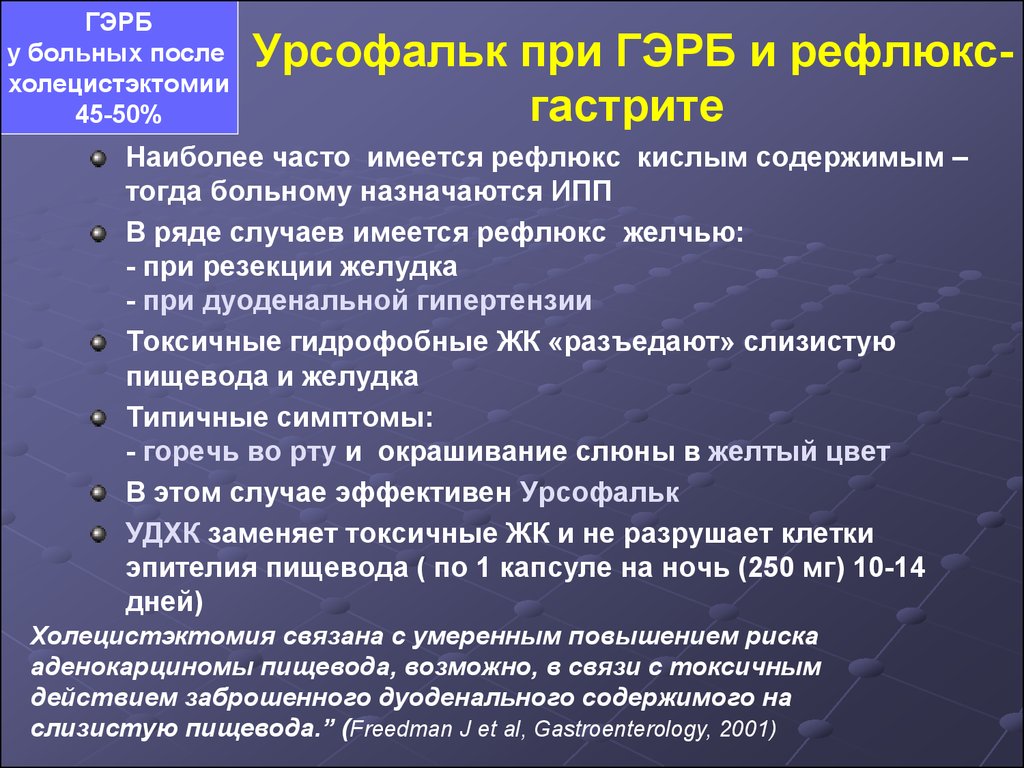 ГЭРБ
у больных после холецистэктомии
45-50%

Урсофальк при ГЭРБ и рефлюкс-гастрите

Наиболее часто имеется рефлюкс кислым содержимым – тогда больному назначаются ИПП

В ряде случаев имеется рефлюкс желчью:
- при резекции желудка
- при дуоденальной гипертензии

Токсичные гидрофобные ЖК «разъедают» слизистую пищевода и желудка

Типичные симптомы:
- горечь во рту и окрашивание слюны в желтый цвет

В этом случае эффективен Урсофальк

УДХК заменяет токсичные ЖК и не разрушает клетки эпителия пищевода ( по 1 капсуле на ночь (250 мг) 10-14 дней)

Холецистэктомия связана с умеренным повышением риска аденокарциномы пищевода, возможно, в связи с токсичным действием заброшенного дуоденального содержимого на слизистую пищевода.” (Freedman J et al, Gastroenterology, 2001)